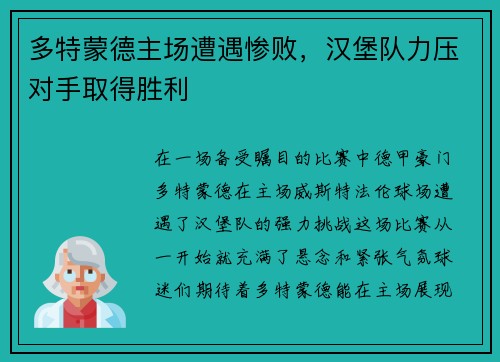 多特蒙德主场遭遇惨败，汉堡队力压对手取得胜利

在一场备受瞩目的比赛中德甲豪门多特蒙德在主场威斯特法伦球场遭遇了汉堡队的强力挑战这场比赛从一开始就充满了悬念和紧张气氛球迷们期待着多特蒙德能在主场展现